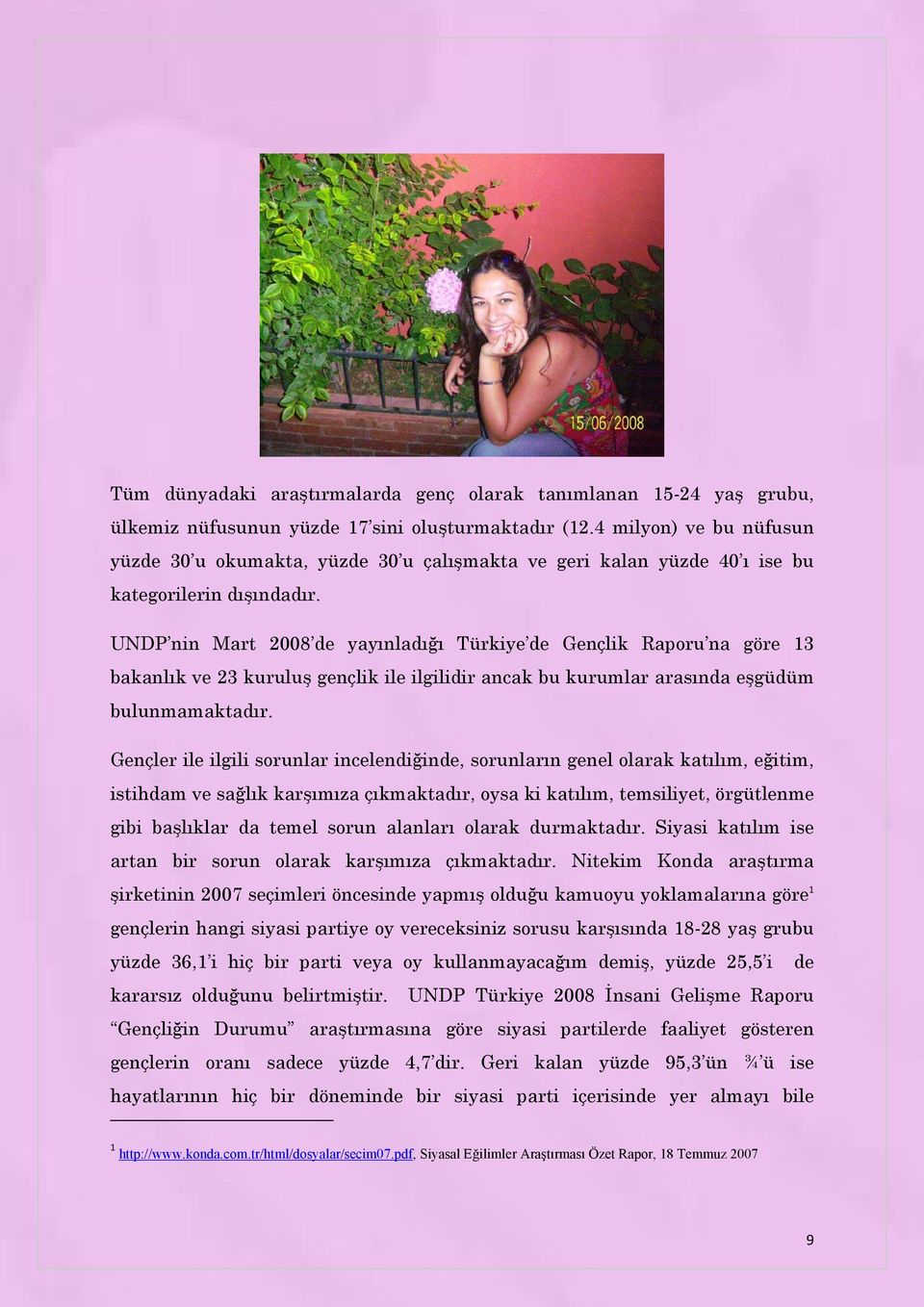 15/06/2008

Tüm dünyadaki araştırmalarda genç olarak tanımlanan 15-24 yaş grubu, ülkemiz nüfusunun yüzde 17'sini oluşturmaktadır (12.4 milyon) ve bu nüfusun yüzde 30'u okumakta, yüzde 30'u çalışmakta ve geri kalan yüzde 40'ı ise bu kategorilerin dışındadır.

UNDP'nin Mart 2008'de yayınladığı Türkiye'de Gençlik Raporu'na göre 13 bakanlık ve 23 kuruluş gençlik ile ilgilidir ancak bu kurumlar arasında eşgüdüm bulunmamaktadır.

Gençler ile ilgili sorunlar incelendiğinde, sorunların genel olarak katılım, eğitim, istihdam ve sağlık karşımıza çıkmaktadır, oysa ki katılım, temsiliyet, örgütlenme gibi başlıklar da temel sorun alanları olarak durmaktadır. Siyasi katılım ise artan bir sorun olarak karşımıza çıkmaktadır. Nitekim Konda araştırma şirketinin 2007 seçimleri öncesinde yapmış olduğu kamuoyu yoklamalarına göre$^1$ gençlerin hangi siyasi partiye oy vereceksiniz sorusu karşısında 18-28 yaş grubu yüzde 36,1'i hiç bir parti veya oy kullanmayacağım demiş, yüzde 25,5'i de kararsız olduğunu belirtmiştir. UNDP Türkiye 2008 İnsani Gelişme Raporu "Gençliğin Durumu" araştırmasına göre siyasi partilerde faaliyet gösteren gençlerin oranı sadece yüzde 4,7'dir. Geri kalan yüzde 95,3'ün ¾'ü ise hayatlarının hiç bir döneminde bir siyasi parti içerisinde yer almayı bile

$^1$ http://www.konda.com.tr/html/dosyalar/secim07.pdf, Siyasal Eğilimler Araştırması Özet Rapor, 18 Temmuz 2007

9